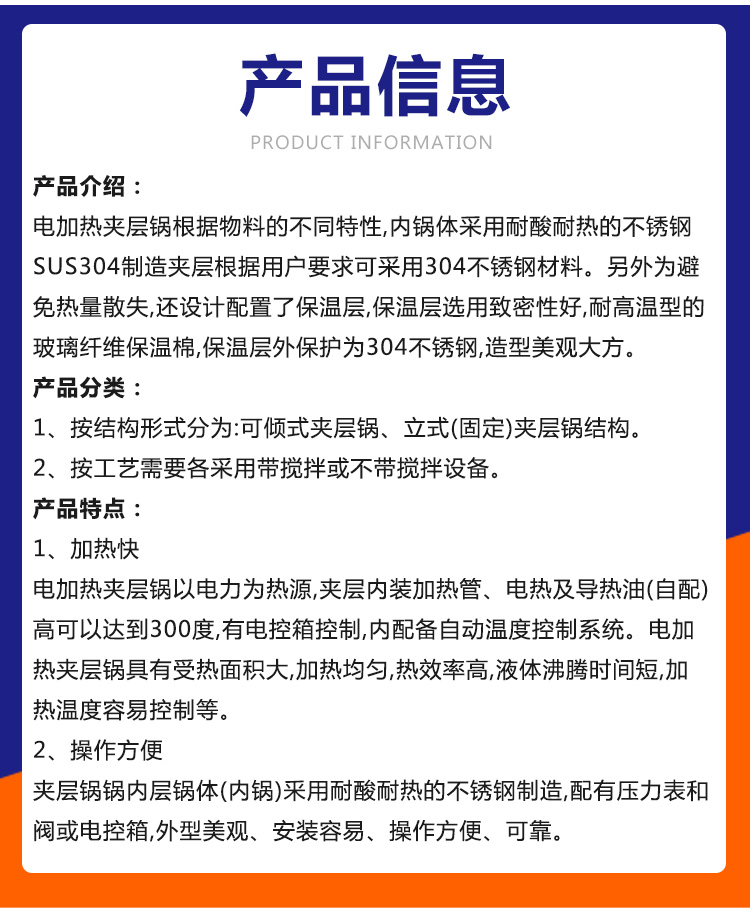 产品信息

PRODUCT INFORMATION

产品介绍：

电加热夹层锅根据物料的不同特性,内锅体采用耐酸耐热的不锈钢SUS304制造夹层根据用户要求可采用304不锈钢材料。另外为避免热量散失,还设计配置了保温层,保温层选用致密性好,耐高温型的玻璃纤维保温棉,保温层外保护为304不锈钢,造型美观大方。

产品分类：

1、按结构形式分为:可倾式夹层锅、立式(固定)夹层锅结构。

2、按工艺需要各采用带搅拌或不带搅拌设备。

产品特点：

1、加热快

电加热夹层锅以电力为热源,夹层内装加热管、电热及导热油(自配)高可以达到300度,有电控箱控制,内配备自动温度控制系统。电加热夹层锅具有受热面积大,加热均匀,热效率高,液体沸腾时间短,加热温度容易控制等。

2、操作方便

夹层锅锅内层锅体(内锅)采用耐酸耐热的不锈钢制造,配有压力表和阀或电控箱,外型美观、安装容易、操作方便、可靠。